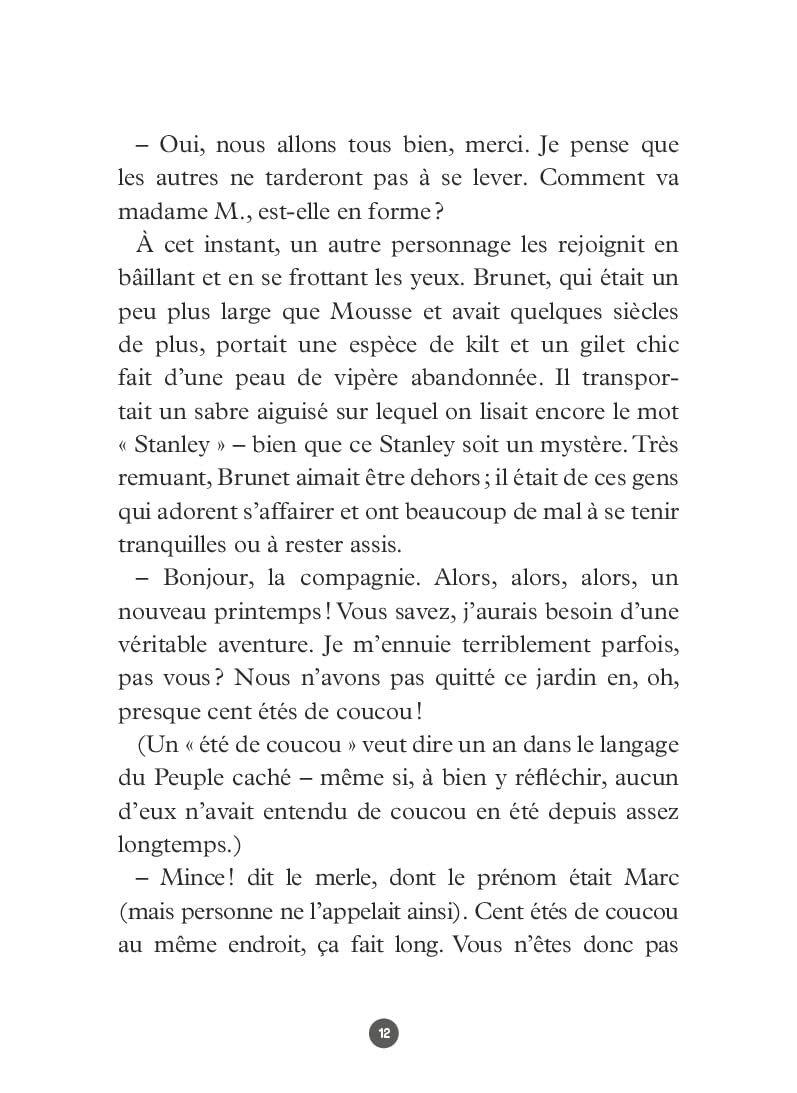 – Oui, nous allons tous bien, merci. Je pense que les autres ne tarderont pas à se lever. Comment va madame M., est-elle en forme ?

À cet instant, un autre personnage les rejoignit en bâillant et en se frottant les yeux. Brunet, qui était un peu plus large que Mousse et avait quelques siècles de plus, portait une espèce de kilt et un gilet chic fait d'une peau de vipère abandonnée. Il transportait un sabre aiguisé sur lequel on lisait encore le mot « Stanley » – bien que ce Stanley soit un mystère. Très remuant, Brunet aimait être dehors ; il était de ces gens qui adorent s'affairer et ont beaucoup de mal à se tenir tranquilles ou à rester assis.

– Bonjour, la compagnie. Alors, alors, alors, un nouveau printemps ! Vous savez, j'aurais besoin d'une véritable aventure. Je m'ennuie terriblement parfois, pas vous ? Nous n'avons pas quitté ce jardin en, oh, presque cent étés de coucou !

(Un « été de coucou » veut dire un an dans le langage du Peuple caché – même si, à bien y réfléchir, aucun d'eux n'avait entendu de coucou en été depuis assez longtemps.)

– Mince ! dit le merle, dont le prénom était Marc (mais personne ne l'appelait ainsi). Cent étés de coucou au même endroit, ça fait long. Vous n'êtes donc pas

12